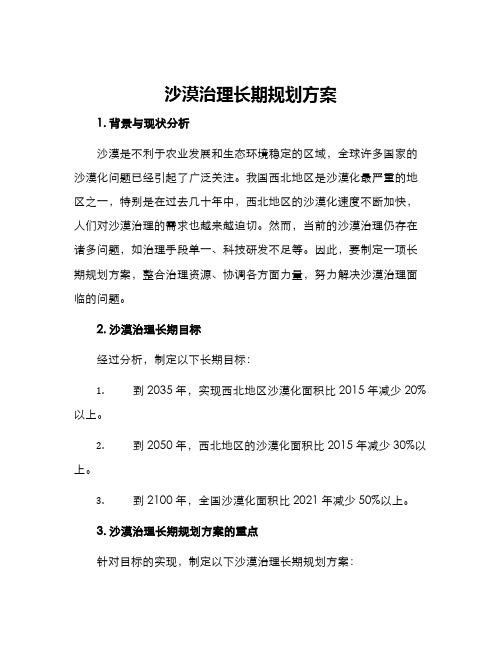 沙漠治理长期规划方案

1. 背景与现状分析

沙漠是不利于农业发展和生态环境稳定的区域，全球许多国家的沙漠化问题已经引起了广泛关注。我国西北地区是沙漠化最严重的地区之一，特别是在过去几十年中，西北地区的沙漠化速度不断加快，人们对沙漠治理的需求也越来越迫切。然而，当前的沙漠治理仍存在诸多问题，如治理手段单一、科技研发不足等。因此，要制定一项长期规划方案，整合治理资源、协调各方面力量，努力解决沙漠治理面临的问题。

2. 沙漠治理长期目标

经过分析，制定以下长期目标：

1. 到 2035 年，实现西北地区沙漠化面积比 2015 年减少 20%以上。

2. 到 2050 年，西北地区的沙漠化面积比 2015 年减少 30%以上。

3. 到 2100 年，全国沙漠化面积比 2021 年减少 50%以上。

3. 沙漠治理长期规划方案的重点

针对目标的实现，制定以下沙漠治理长期规划方案：